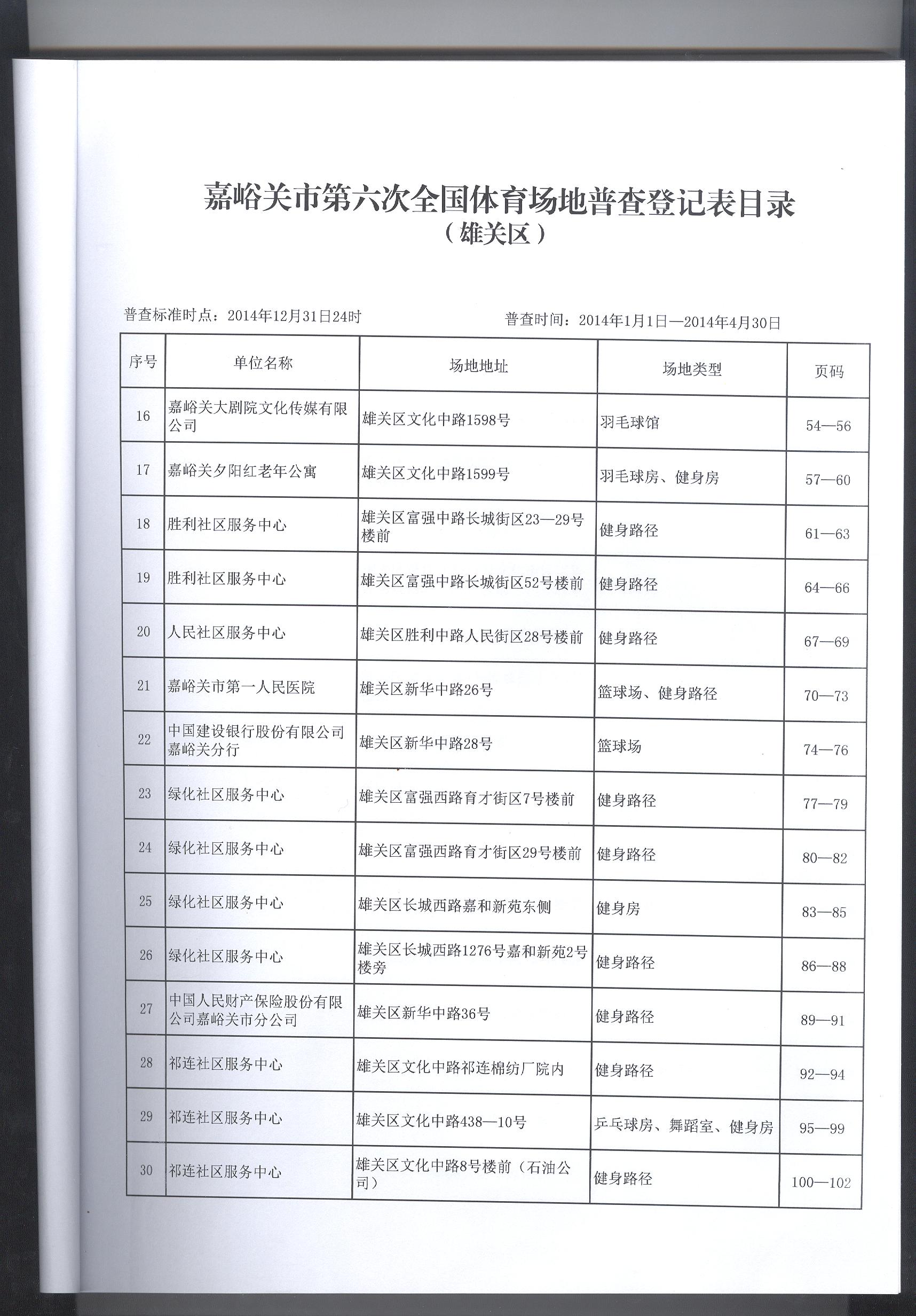 嘉峪关市第六次全国体育场地普查登记表目录
（雄关区）

普查标准时点：2014年12月31日24时

普查时间：2014年1月1日—2014年4月30日

| 序号 | 单位名称 | 场地地址 | 场地类型 | 页码 |
|---|---|---|---|---|
| 16 | 嘉峪关大剧院文化传媒有限公司 | 雄关区文化中路1598号 | 羽毛球馆 | 54—56 |
| 17 | 嘉峪关夕阳红老年公寓 | 雄关区文化中路1599号 | 羽毛球房、健身房 | 57—60 |
| 18 | 胜利社区服务中心 | 雄关区富强中路长城街区23—29号楼前 | 健身路径 | 61—63 |
| 19 | 胜利社区服务中心 | 雄关区富强中路长城街区52号楼前 | 健身路径 | 64—66 |
| 20 | 人民社区服务中心 | 雄关区胜利中路人民街区28号楼前 | 健身路径 | 67—69 |
| 21 | 嘉峪关市第一人民医院 | 雄关区新华中路26号 | 篮球场、健身路径 | 70—73 |
| 22 | 中国建设银行股份有限公司嘉峪关分行 | 雄关区新华中路28号 | 篮球场 | 74—76 |
| 23 | 绿化社区服务中心 | 雄关区富强西路育才街区7号楼前 | 健身路径 | 77—79 |
| 24 | 绿化社区服务中心 | 雄关区富强西路育才街区29号楼前 | 健身路径 | 80—82 |
| 25 | 绿化社区服务中心 | 雄关区长城西路嘉和新苑东侧 | 健身房 | 83—85 |
| 26 | 绿化社区服务中心 | 雄关区长城西路1276号嘉和新苑2号楼旁 | 健身路径 | 86—88 |
| 27 | 中国人民财产保险股份有限公司嘉峪关市分公司 | 雄关区新华中路36号 | 健身路径 | 89—91 |
| 28 | 祁连社区服务中心 | 雄关区文化中路祁连棉纺厂院内 | 健身路径 | 92—94 |
| 29 | 祁连社区服务中心 | 雄关区文化中路438—10号 | 乒乓球房、舞蹈室、健身房 | 95—99 |
| 30 | 祁连社区服务中心 | 雄关区文化中路8号楼前（石油公司） | 健身路径 | 100—102 |